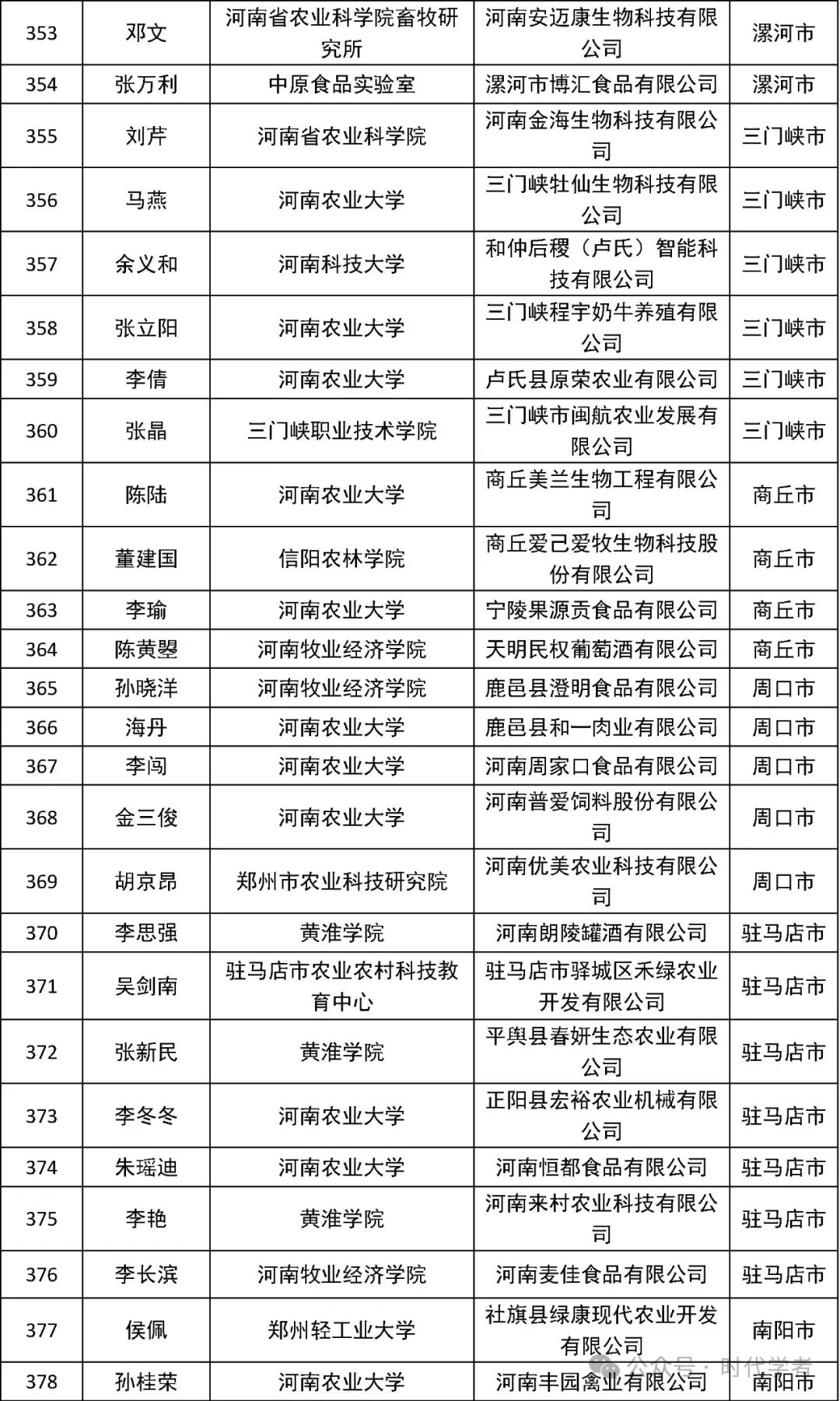 | 353 | 邓文 | 河南省农业科学院畜牧研究所 | 河南安迈康生物科技有限公司 | 漯河市 |
|---|---|---|---|---|
| 354 | 张万利 | 中原食品实验室 | 漯河市博汇食品有限公司 | 漯河市 |
| 355 | 刘芹 | 河南省农业科学院 | 河南金海生物科技有限公司 | 三门峡市 |
| 356 | 马燕 | 河南农业大学 | 三门峡牡仙生物科技有限公司 | 三门峡市 |
| 357 | 余义和 | 河南科技大学 | 和仲后稷（卢氏）智能科技有限公司 | 三门峡市 |
| 358 | 张立阳 | 河南农业大学 | 三门峡程宇奶牛养殖有限公司 | 三门峡市 |
| 359 | 李倩 | 河南农业大学 | 卢氏县原荣农业有限公司 | 三门峡市 |
| 360 | 张晶 | 三门峡职业技术学院 | 三门峡市闽航农业发展有限公司 | 三门峡市 |
| 361 | 陈陆 | 河南农业大学 | 商丘美兰生物工程有限公司 | 商丘市 |
| 362 | 董建国 | 信阳农林学院 | 商丘爱己爱牧生物科技股份有限公司 | 商丘市 |
| 363 | 李瑜 | 河南农业大学 | 宁陵果源贡食品有限公司 | 商丘市 |
| 364 | 陈黄曌 | 河南牧业经济学院 | 天明民权葡萄酒有限公司 | 商丘市 |
| 365 | 孙晓洋 | 河南牧业经济学院 | 鹿邑县澄明食品有限公司 | 周口市 |
| 366 | 海丹 | 河南农业大学 | 鹿邑县和一肉业有限公司 | 周口市 |
| 367 | 李闯 | 河南农业大学 | 河南周家口食品有限公司 | 周口市 |
| 368 | 金三俊 | 河南农业大学 | 河南普爱饲料股份有限公司 | 周口市 |
| 369 | 胡京昂 | 郑州市农业科技研究院 | 河南优美农业科技有限公司 | 周口市 |
| 370 | 李思强 | 黄淮学院 | 河南朗陵罐酒有限公司 | 驻马店市 |
| 371 | 吴剑南 | 驻马店市农业农村科技教育中心 | 驻马店市驿城区禾绿农业开发有限公司 | 驻马店市 |
| 372 | 张新民 | 黄淮学院 | 平舆县春妍生态农业有限公司 | 驻马店市 |
| 373 | 李冬冬 | 河南农业大学 | 正阳县宏裕农业机械有限公司 | 驻马店市 |
| 374 | 朱瑶迪 | 河南农业大学 | 河南恒都食品有限公司 | 驻马店市 |
| 375 | 李艳 | 黄淮学院 | 河南来村农业科技有限公司 | 驻马店市 |
| 376 | 李长滨 | 河南牧业经济学院 | 河南麦佳食品有限公司 | 驻马店市 |
| 377 | 侯佩 | 郑州轻工业大学 | 社旗县绿康现代农业开发有限公司 | 南阳市 |
| 378 | 孙桂荣 | 河南农业大学 | 河南丰园禽业有限公司 | 南阳市 |

公众号 · 时代学者